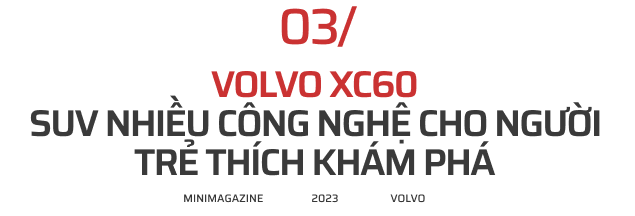 03/

VOLVO XC60
SUV NHIỀU CÔNG NGHỆ CHO NGƯỜI TRẺ THÍCH KHÁM PHÁ

MINIMAGAZINE 2023 VOLVO